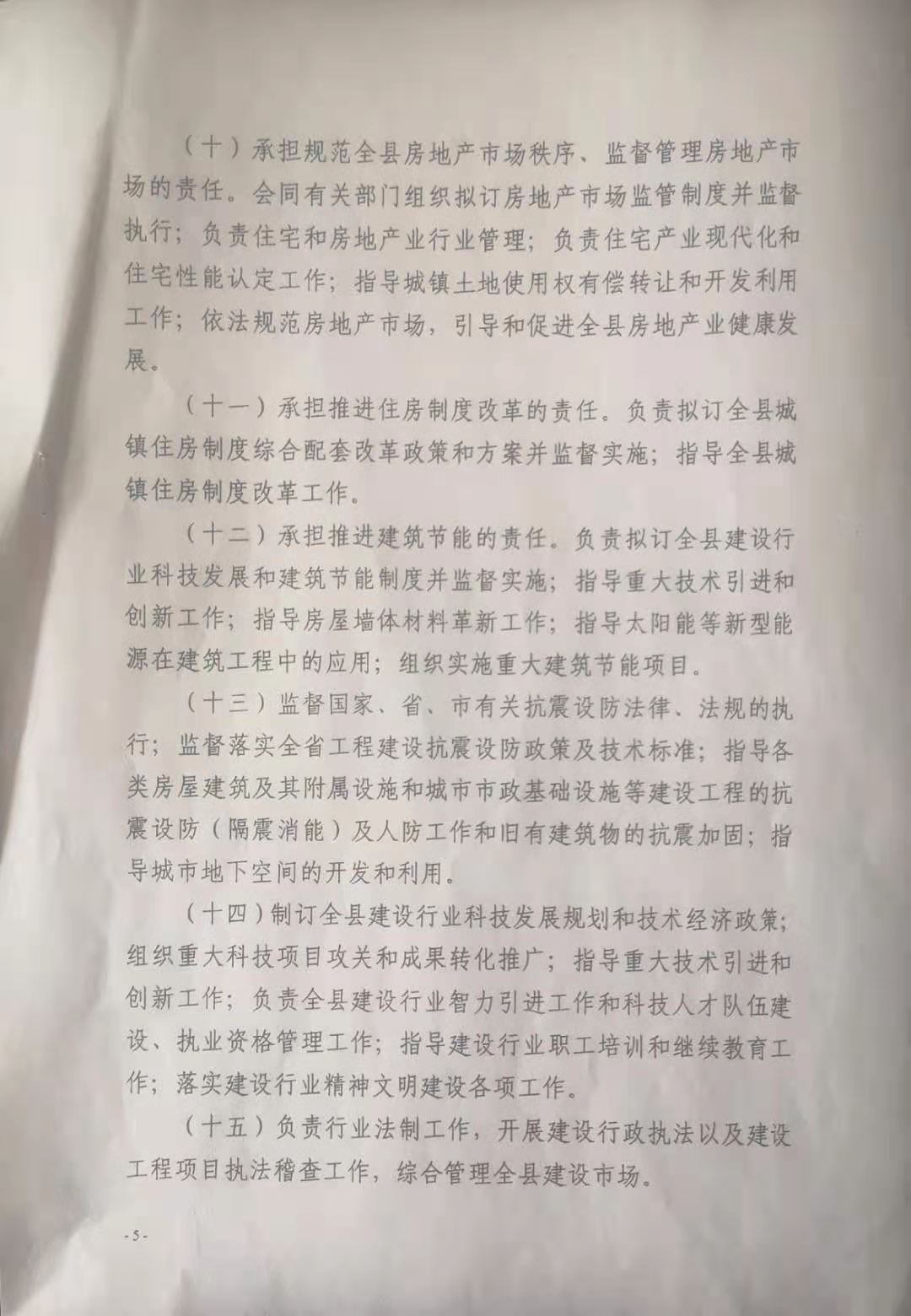 （十）承担规范全县房地产市场秩序、监督管理房地产市场的责任。会同有关部门组织拟订房地产市场监管制度并监督执行；负责住宅和房地产业行业管理；负责住宅产业现代化和住宅性能认定工作；指导城镇土地使用权有偿转让和开发利用工作；依法规范房地产市场，引导和促进全县房地产业健康发展。

（十一）承担推进住房制度改革的责任。负责拟订全县城镇住房制度综合配套改革政策和方案并监督实施；指导全县城镇住房制度改革工作。

（十二）承担推进建筑节能的责任。负责拟订全县建设行业科技发展和建筑节能制度并监督实施；指导重大技术引进和创新工作；指导房屋墙体材料革新工作；指导太阳能等新型能源在建筑工程中的应用；组织实施重大建筑节能项目。

（十三）监督国家、省、市有关抗震设防法律、法规的执行；监督落实全省工程建设抗震设防政策及技术标准；指导各类房屋建筑及其附属设施和城市市政基础设施等建设工程的抗震设防（隔震消能）及人防工作和旧有建筑物的抗震加固；指导城市地下空间的开发和利用。

（十四）制订全县建设行业科技发展规划和技术经济政策；组织重大科技项目攻关和成果转化推广；指导重大技术引进和创新工作；负责全县建设行业智力引进工作和科技人才队伍建设、执业资格管理工作；指导建设行业职工培训和继续教育工作；落实建设行业精神文明建设各项工作。

（十五）负责行业法制工作，开展建设行政执法以及建设工程项目执法稽查工作，综合管理全县建设市场。

-5-